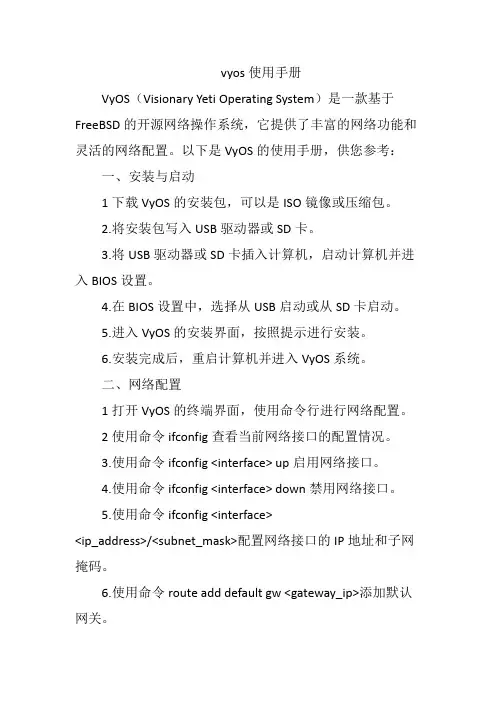 vyos 使用手册

VyOS（Visionary Yeti Operating System）是一款基于 FreeBSD 的开源网络操作系统，它提供了丰富的网络功能和灵活的网络配置。以下是 VyOS 的使用手册，供您参考：

一、安装与启动

1 下载 VyOS 的安装包，可以是 ISO 镜像或压缩包。

2.将安装包写入 USB 驱动器或 SD 卡。

3.将 USB 驱动器或 SD 卡插入计算机，启动计算机并进入 BIOS 设置。

4.在 BIOS 设置中，选择从 USB 启动或从 SD 卡启动。

5.进入 VyOS 的安装界面，按照提示进行安装。

6.安装完成后，重启计算机并进入 VyOS 系统。

二、网络配置

1 打开 VyOS 的终端界面，使用命令行进行网络配置。

2 使用命令 ifconfig 查看当前网络接口的配置情况。

3.使用命令 ifconfig <interface> up 启用网络接口。

4.使用命令 ifconfig <interface> down 禁用网络接口。

5.使用命令 ifconfig <interface> <ip_address>/<subnet_mask>配置网络接口的 IP 地址和子网掩码。

6.使用命令 route add default gw <gateway_ip>添加默认网关。